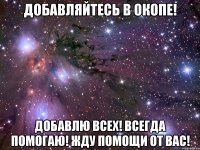 ДОБАВЛЯЙТЕСЬ В ОКОПЕ!

ДОБАВЛЮ ВСЕХ! ВСЕГДА ПОМОГАЮ! ЖДУ ПОМОЩИ ОТ ВАС!